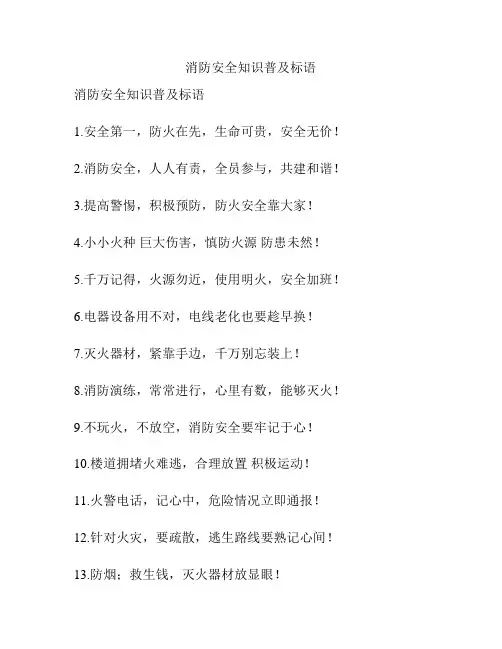 消防安全知识普及标语

消防安全知识普及标语

1.安全第一，防火在先，生命可贵，安全无价！

2.消防安全，人人有责，全员参与，共建和谐！

3.提高警惕，积极预防，防火安全靠大家！

4.小小火种 巨大伤害，慎防火源 防患未然！

5.千万记得，火源勿近，使用明火，安全加班！

6.电器设备用不对，电线老化也要趁早换！

7.灭火器材，紧靠手边，千万别忘装上！

8.消防演练，常常进行，心里有数，能够灭火！

9.不玩火，不放空，消防安全要牢记于心！

10.楼道拥堵火难逃，合理放置 积极运动！

11.火警电话，记心中，危险情况立即通报！

12.针对火灾，要疏散，逃生路线要熟记心间！

13.防烟；救生钱，灭火器材放显眼！